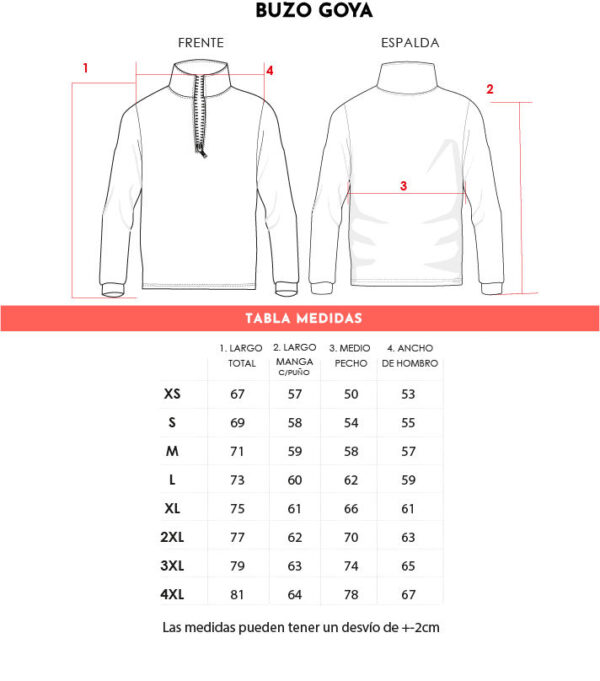 BUZO GOYA

FRENTE

ESPALDA

1

4

2

3

TABLA MEDIDAS

| | 1. LARGO TOTAL | 2. LARGO MANGA C/PUÑO | 3. MEDIO PECHO | 4. ANCHO DE HOMBRO |
|---|---|---|---|---|
| XS | 67 | 57 | 50 | 53 |
| S | 69 | 58 | 54 | 55 |
| M | 71 | 59 | 58 | 57 |
| L | 73 | 60 | 62 | 59 |
| XL | 75 | 61 | 66 | 61 |
| 2XL | 77 | 62 | 70 | 63 |
| 3XL | 79 | 63 | 74 | 65 |
| 4XL | 81 | 64 | 78 | 67 |

Las medidas pueden tener un desvío de +-2cm